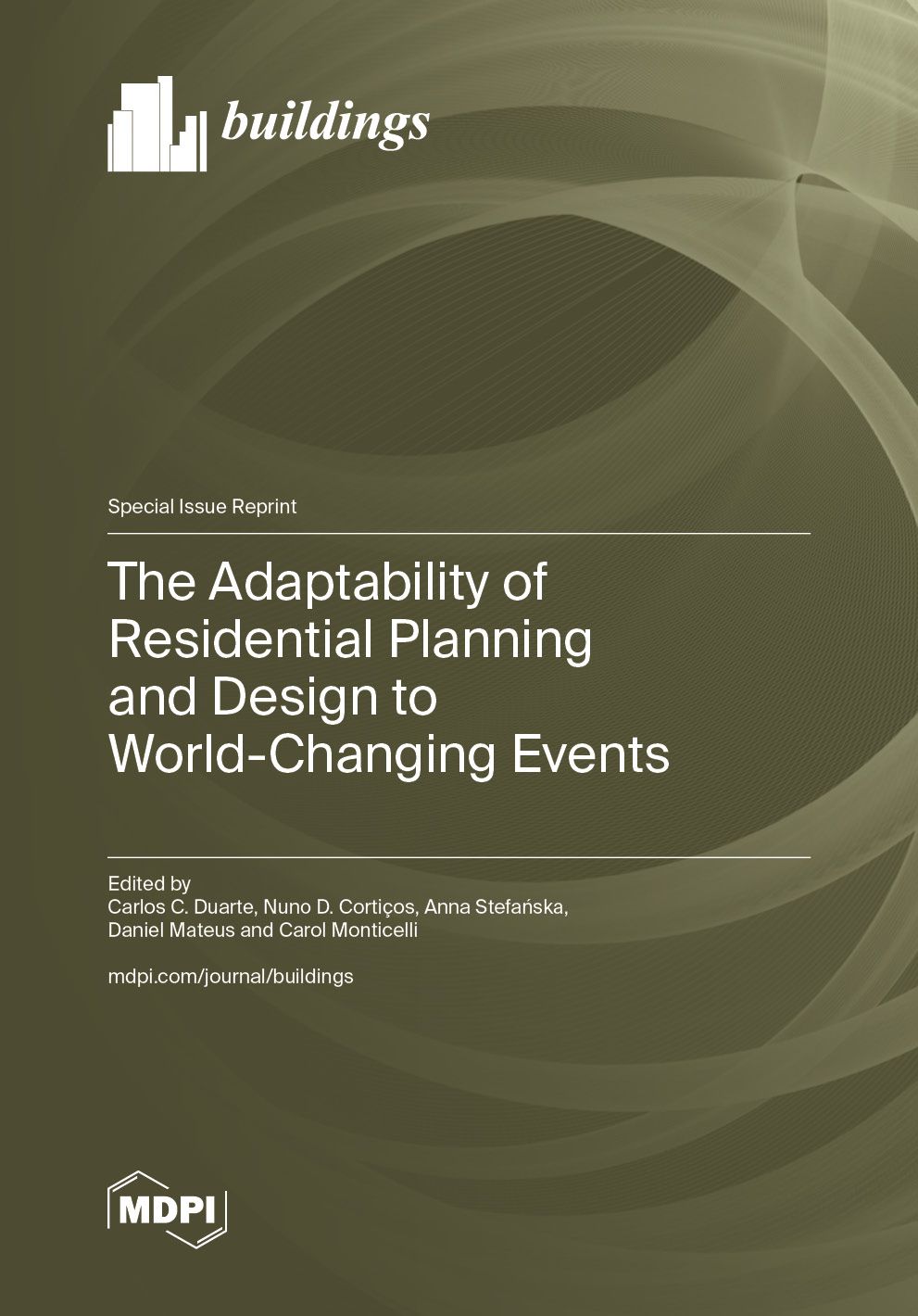 buildings

Special Issue Reprint

The Adaptability of Residential Planning and Design to World-Changing Events

Edited by
Carlos C. Duarte, Nuno D. Cortiços, Anna Stefańska, Daniel Mateus and Carol Monticelli

mdpi.com/journal/buildings

MDPI